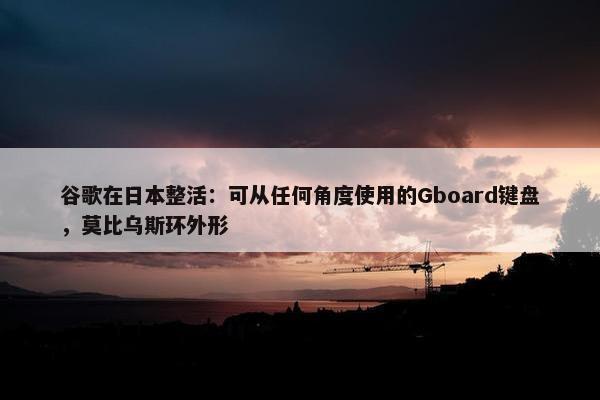 谷歌在日本整活：可从任何角度使用的Gboard键盘，莫比乌斯环外形